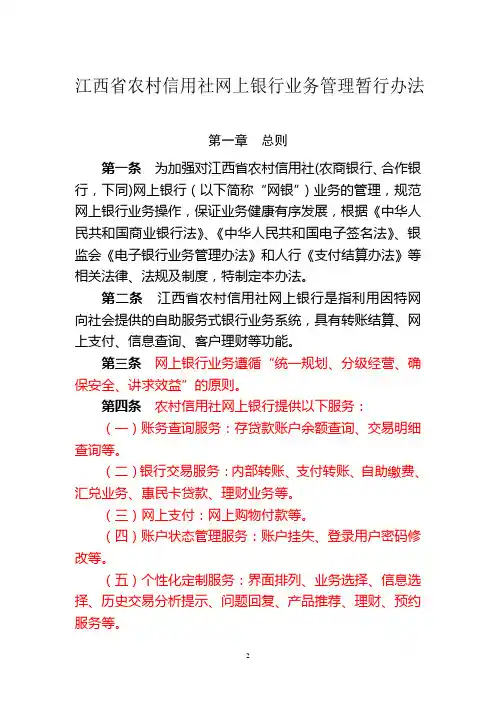 江西省农村信用社网上银行业务管理暂行办法

第一章　总则

第一条　为加强对江西省农村信用社(农商银行、合作银行，下同)网上银行（以下简称“网银”）业务的管理，规范网上银行业务操作，保证业务健康有序发展，根据《中华人民共和国商业银行法》、《中华人民共和国电子签名法》、银监会《电子银行业务管理办法》和人行《支付结算办法》等相关法律、法规及制度，特制定本办法。

第二条　江西省农村信用社网上银行是指利用因特网向社会提供的自助服务式银行业务系统，具有转账结算、网上支付、信息查询、客户理财等功能。

第三条　网上银行业务遵循“统一规划、分级经营、确保安全、讲求效益”的原则。

第四条　农村信用社网上银行提供以下服务：

（一）账务查询服务：存贷款账户余额查询、交易明细查询等。

（二）银行交易服务：内部转账、支付转账、自助缴费、汇兑业务、惠民卡贷款、理财业务等。

（三）网上支付：网上购物付款等。

（四）账户状态管理服务：账户挂失、登录用户密码修改等。

（五）个性化定制服务：界面排列、业务选择、信息选择、历史交易分析提示、问题回复、产品推荐、理财、预约服务等。

2